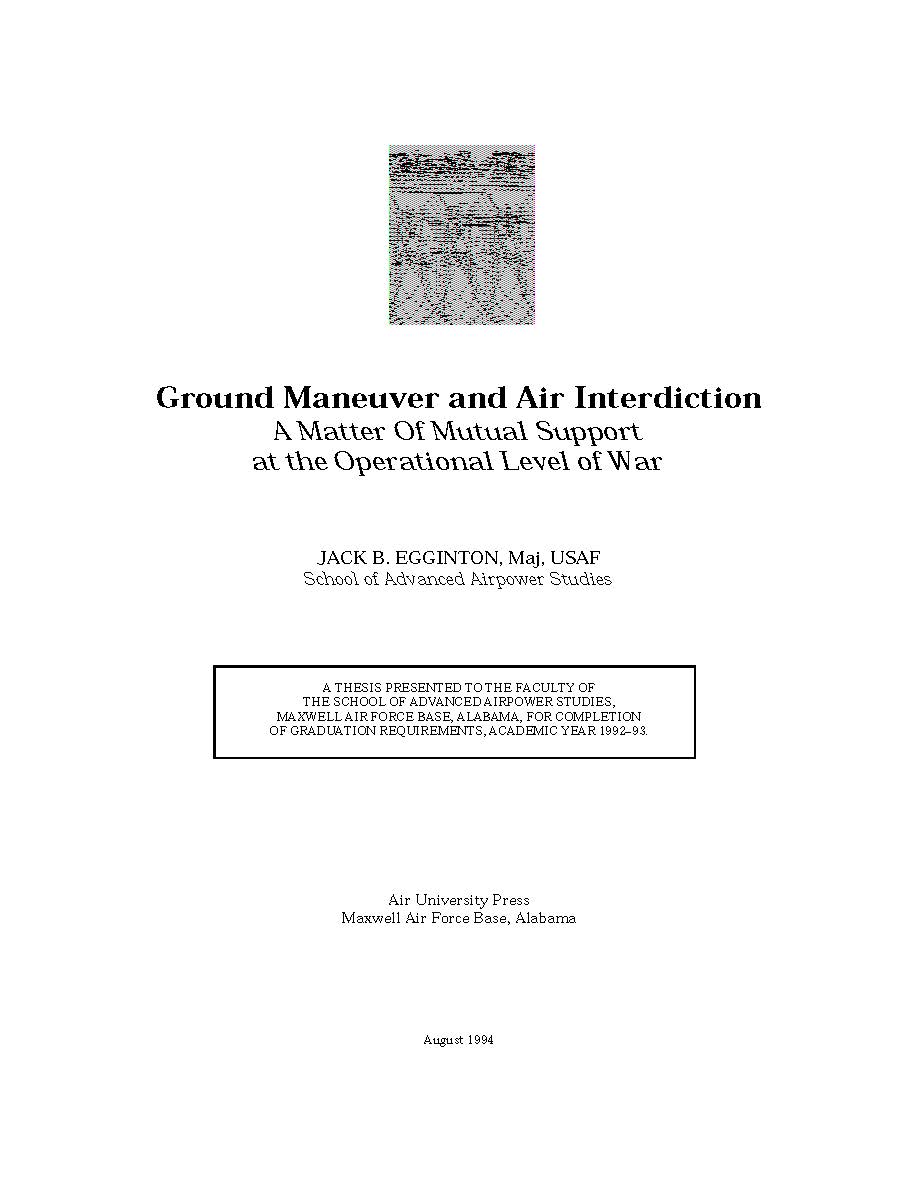 Ground Maneuver and Air Interdiction
A Matter Of Mutual Support
at the Operational Level of War

JACK B. EGGINTON, Maj, USAF
School of Advanced Airpower Studies

A THESIS PRESENTED TO THE FACULTY OF
THE SCHOOL OF ADVANCED AIRPOWER STUDIES,
MAXWELL AIR FORCE BASE, ALABAMA, FOR COMPLETION
OF GRADUATION REQUIREMENTS, ACADEMIC YEAR 1992–93.

Air University Press
Maxwell Air Force Base, Alabama

August 1994